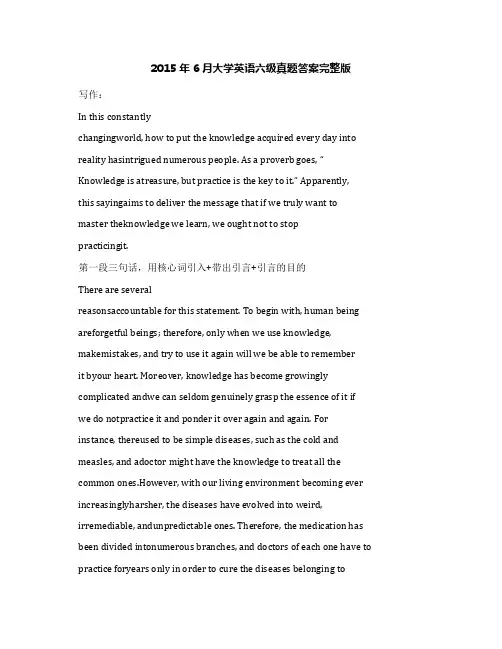 2015 年 6 月大学英语六级真题答案完整版

写作：

In this constantly changingworld, how to put the knowledge acquired every day into reality hasintrigued numerous people. As a proverb goes, " Knowledge is atreasure, but practice is the key to it." Apparently, this sayingaims to deliver the message that if we truly want to master theknowledge we learn, we ought not to stop practicingit.

第一段三句话，用核心词引入+带出引言+引言的目的

There are several reasonsaccountable for this statement. To begin with, human being areforgetful beings; therefore, only when we use knowledge, makemistakes, and try to use it again will we be able to remember it byour heart. Moreover, knowledge has become growingly complicated andwe can seldom genuinely grasp the essence of it if we do notpractice it and ponder it over again and again. For instance, thereused to be simple diseases, such as the cold and measles, and adoctor might have the knowledge to treat all the common ones.However, with our living environment becoming ever increasinglyharsher, the diseases have evolved into weird, irremediable, andunpredictable ones. Therefore, the medication has been divided intonumerous branches, and doctors of each one have to practice foryears only in order to cure the diseases belonging to